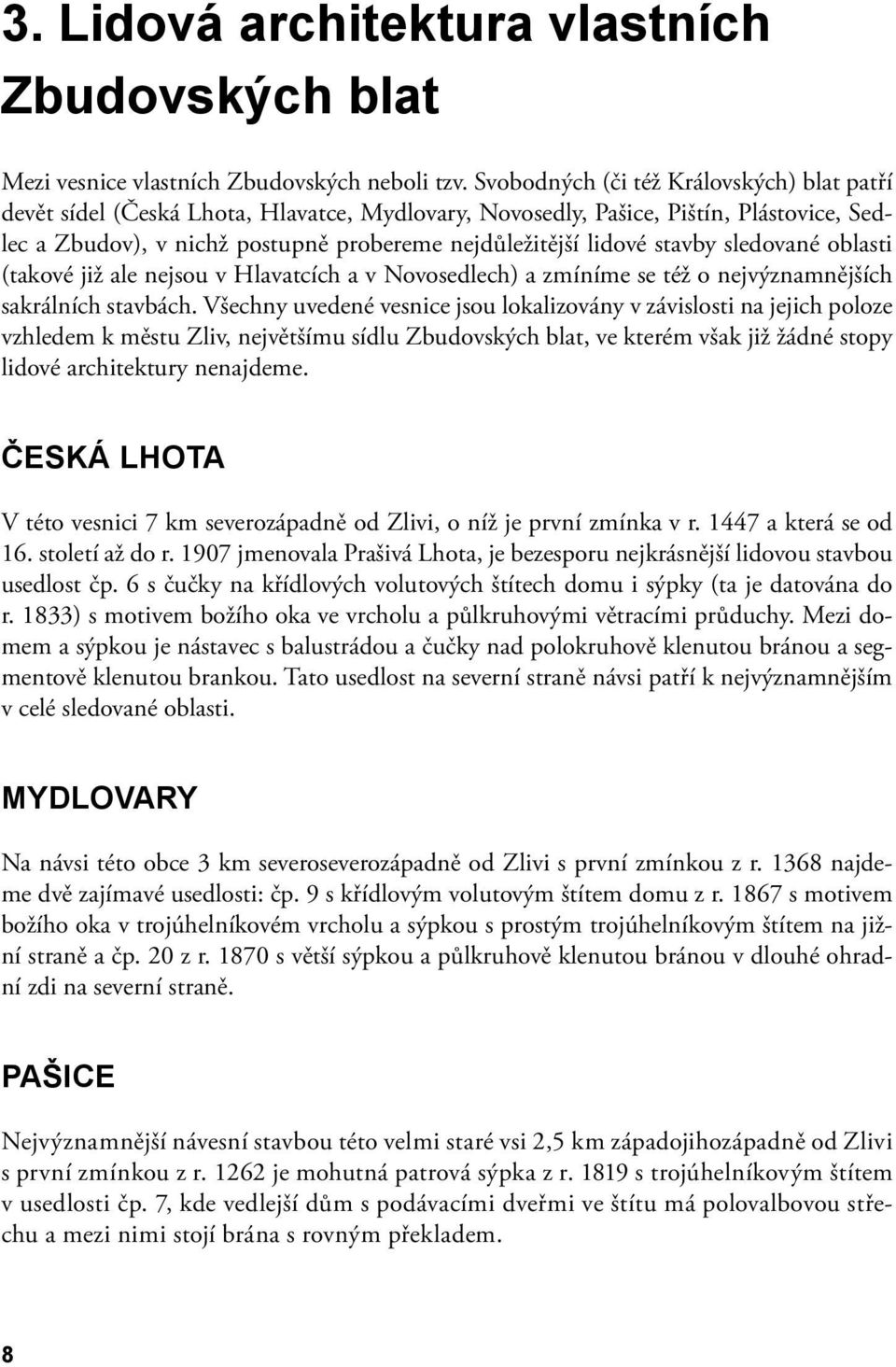 3. Lidová architektura vlastních Zbudovských blat

Mezi vesnice vlastních Zbudovských neboli tzv. Svobodných (či též Královských) blat patří devět sídel (Česká Lhota, Hlavatce, Mydlovary, Novosedly, Pašice, Pištín, Plástovice, Sedlec a Zbudov), v nichž postupně probereme nejdůležitější lidové stavby sledované oblasti (takové již ale nejsou v Hlavatcích a v Novosedlech) a zmíníme se též o nejvýznamnějších sakrálních stavbách. Všechny uvedené vesnice jsou lokalizovány v závislosti na jejich poloze vzhledem k městu Zliv, největšímu sídlu Zbudovských blat, ve kterém však již žádné stopy lidové architektury nenajdeme.

ČESKÁ LHOTA

V této vesnici 7 km severozápadně od Zlivi, o níž je první zmínka v r. 1447 a která se od 16. století až do r. 1907 jmenovala Prašivá Lhota, je bezesporu nejkrásnější lidovou stavbou usedlost čp. 6 s čučky na křídlových volutových štítech domu i sýpky (ta je datována do r. 1833) s motivem božího oka ve vrcholu a půlkruhovými větracími průduchy. Mezi domem a sýpkou je nástavec s balustrádou a čučky nad polokruhově klenutou bránou a segmentově klenutou brankou. Tato usedlost na severní straně návsi patří k nejvýznamnějším v celé sledované oblasti.

MYDLOVARY

Na návsi této obce 3 km severoseverozápadně od Zlivi s první zmínkou z r. 1368 najdeme dvě zajímavé usedlosti: čp. 9 s křídlovým volutovým štítem domu z r. 1867 s motivem božího oka v trojúhelníkovém vrcholu a sýpkou s prostým trojúhelníkovým štítem na jižní straně a čp. 20 z r. 1870 s větší sýpkou a půlkruhově klenutou bránou v dlouhé ohradní zdi na severní straně.

PAŠICE

Nejvýznamnější návesní stavbou této velmi staré vsi 2,5 km západojihozápadně od Zlivi s první zmínkou z r. 1262 je mohutná patrová sýpka z r. 1819 s trojúhelníkovým štítem v usedlosti čp. 7, kde vedlejší dům s podávacími dveřmi ve štítu má polovalbovou střechu a mezi nimi stojí brána s rovným překladem.

8